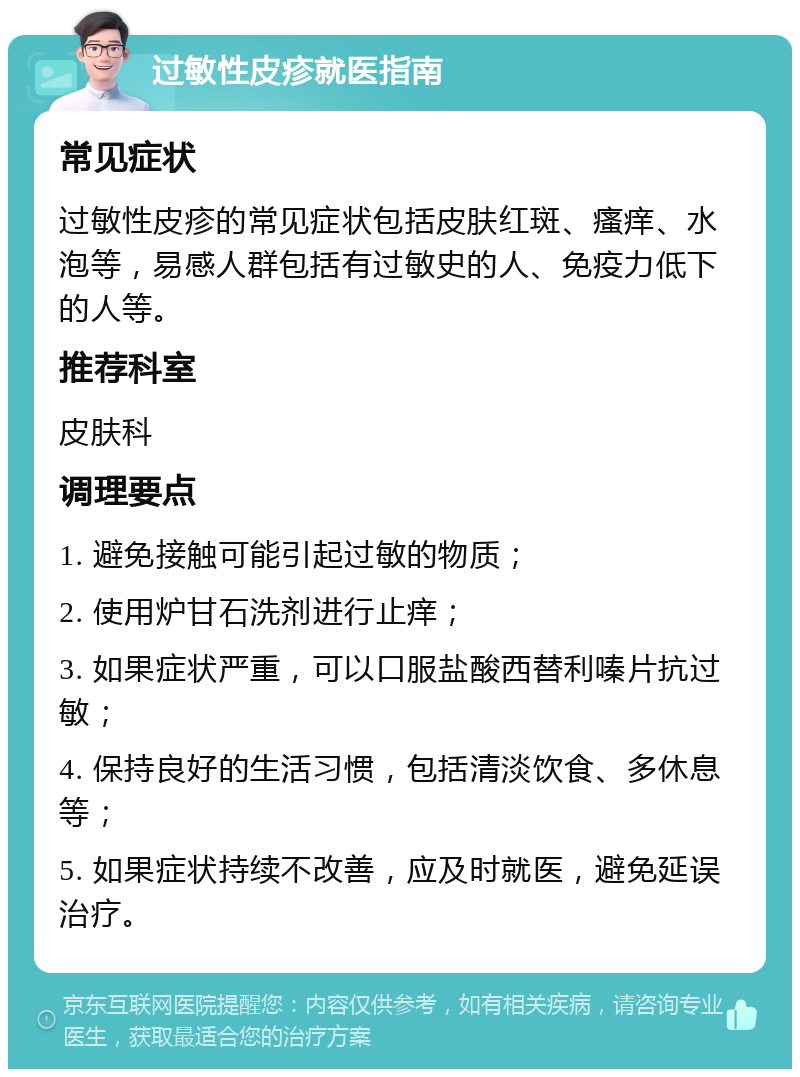 过敏性皮疹就医指南

常见症状

过敏性皮疹的常见症状包括皮肤红斑、瘙痒、水泡等，易感人群包括有过敏史的人、免疫力低下的人等。

推荐科室

皮肤科

调理要点

1. 避免接触可能引起过敏的物质；

2. 使用炉甘石洗剂进行止痒；

3. 如果症状严重，可以口服盐酸西替利嗪片抗过敏；

4. 保持良好的生活习惯，包括清淡饮食、多休息等；

5. 如果症状持续不改善，应及时就医，避免延误治疗。

京东互联网医院提醒您：内容仅供参考，如有相关疾病，请咨询专业医生，获取最适合您的治疗方案